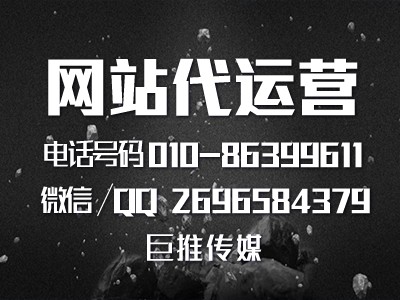 网站代运营

电话号码 010-86399611

微信/QQ 2696584379

巨推传媒